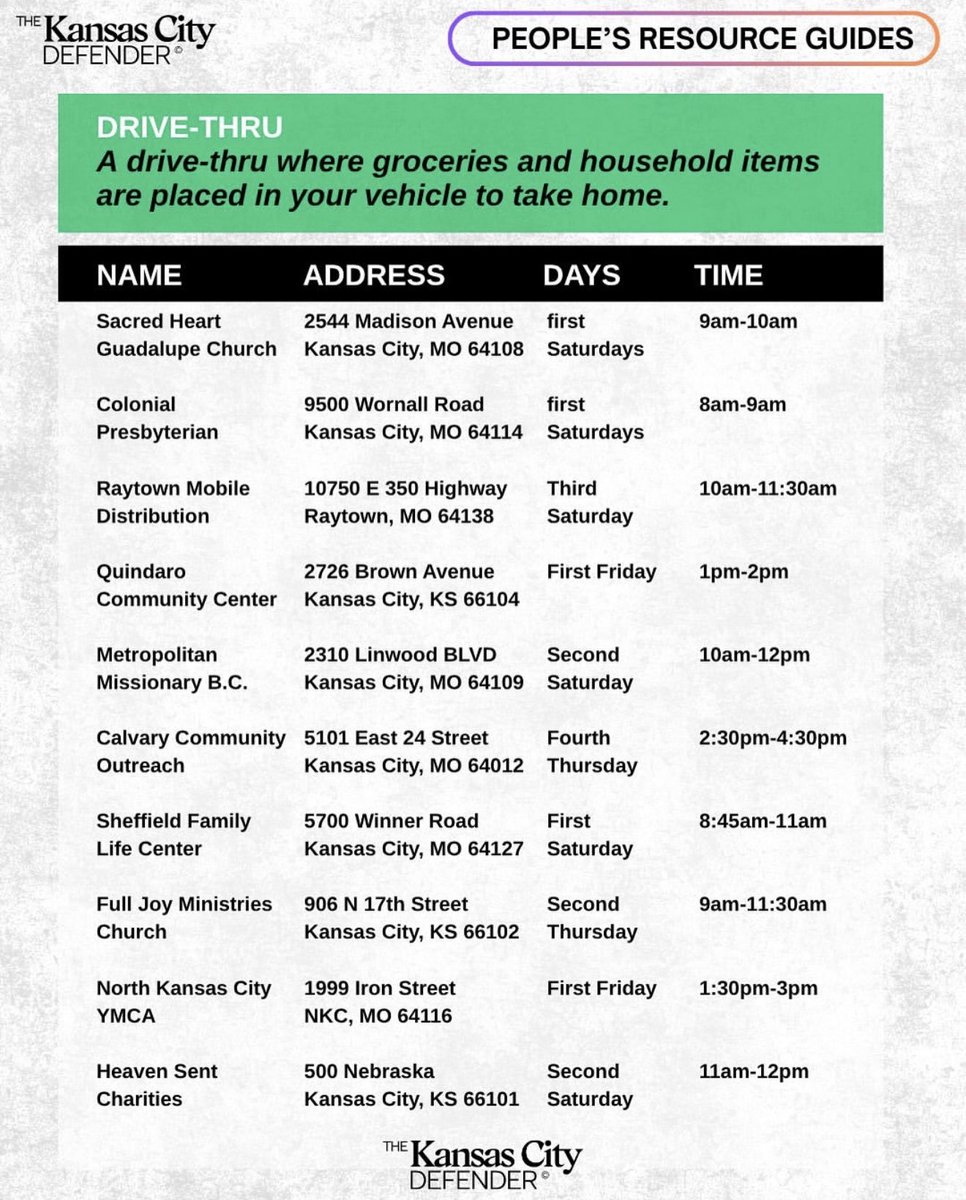 THE Kansas City DEFENDER ©

PEOPLE'S RESOURCE GUIDES

DRIVE-THRU
A drive-thru where groceries and household items are placed in your vehicle to take home.

| NAME | ADDRESS | DAYS | TIME |
|---|---|---|---|
| Sacred Heart Guadalupe Church | 2544 Madison Avenue Kansas City, MO 64108 | first Saturdays | 9am-10am |
| Colonial Presbyterian | 9500 Wornall Road Kansas City, MO 64114 | first Saturdays | 8am-9am |
| Raytown Mobile Distribution | 10750 E 350 Highway Raytown, MO 64138 | Third Saturday | 10am-11:30am |
| Quindaro Community Center | 2726 Brown Avenue Kansas City, KS 66104 | First Friday | 1pm-2pm |
| Metropolitan Missionary B.C. | 2310 Linwood BLVD Kansas City, MO 64109 | Second Saturday | 10am-12pm |
| Calvary Community Outreach | 5101 East 24 Street Kansas City, MO 64012 | Fourth Thursday | 2:30pm-4:30pm |
| Sheffield Family Life Center | 5700 Winner Road Kansas City, MO 64127 | First Saturday | 8:45am-11am |
| Full Joy Ministries Church | 906 N 17th Street Kansas City, KS 66102 | Second Thursday | 9am-11:30am |
| North Kansas City YMCA | 1999 Iron Street NKC, MO 64116 | First Friday | 1:30pm-3pm |
| Heaven Sent Charities | 500 Nebraska Kansas City, KS 66101 | Second Saturday | 11am-12pm |

THE Kansas City DEFENDER ©